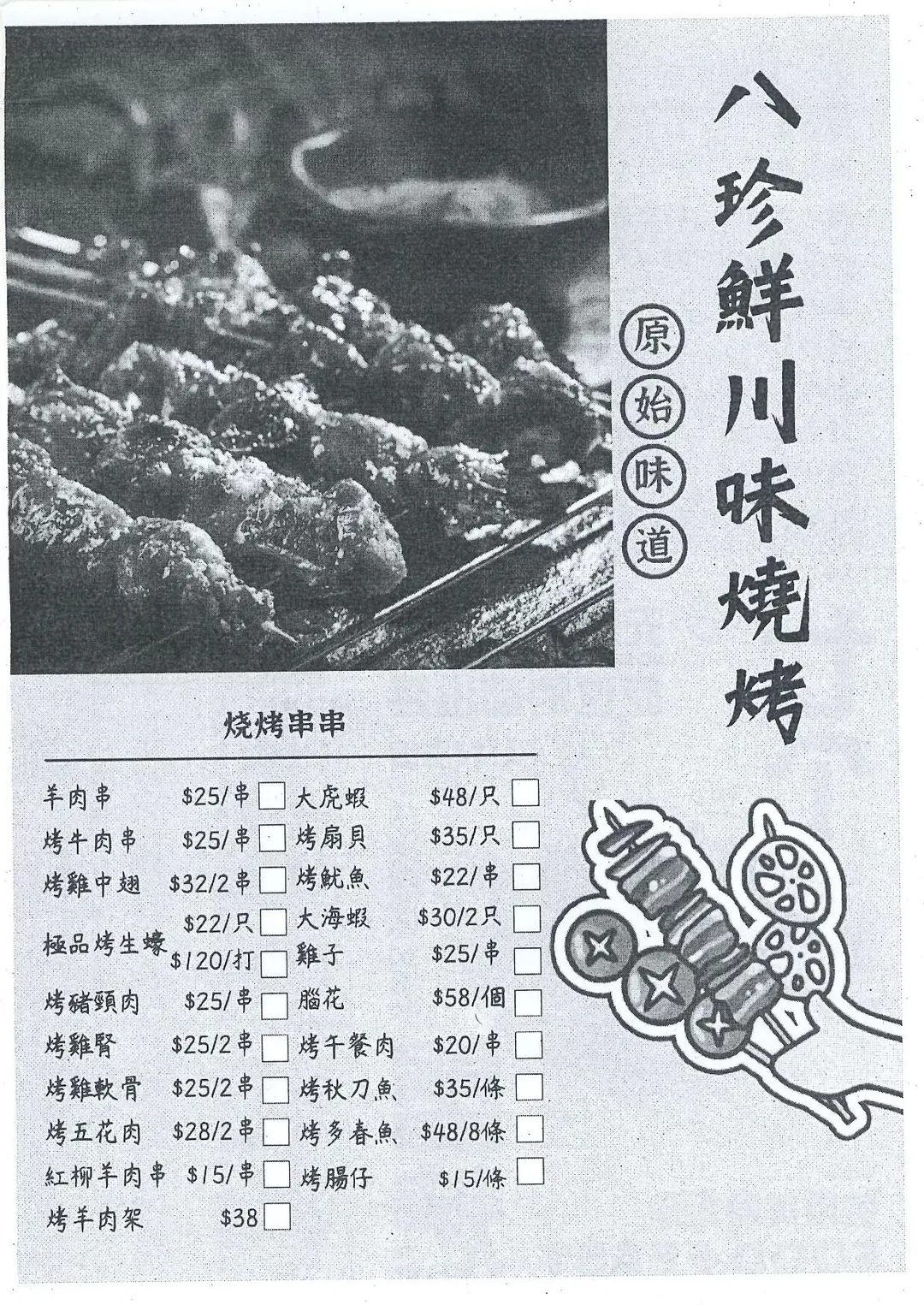 八珍鮮川味燒烤

原始味道

烧烤串串

羊肉串 $25/串 ☐
烤牛肉串 $25/串 ☐
烤雞中翅 $32/2串 ☐
極品烤生蠔 $22/只 ☐ $120/打 ☐
烤豬頸肉 $25/串 ☐
烤雞腎 $25/2串 ☐
烤雞軟骨 $25/2串 ☐
烤五花肉 $28/2串 ☐
紅柳羊肉串 $15/串 ☐
烤羊肉架 $38 ☐

大虎蝦 $48/只 ☐
烤扇貝 $35/只 ☐
烤魷魚 $22/串 ☐
大海蝦 $30/2只 ☐
雞子 $25/串 ☐
腦花 $58/個 ☐
烤午餐肉 $20/串 ☐
烤秋刀魚 $35/條 ☐
烤多春魚 $48/8條 ☐
烤腸仔 $15/條 ☐